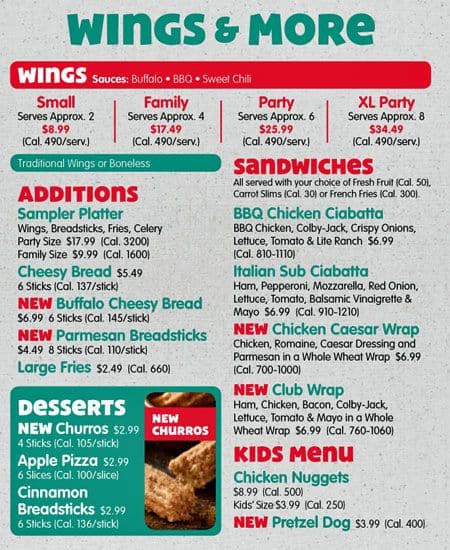 WINGS & MORE

WINGS Sauces: Buffalo • BBQ • Sweet Chili

Small
Serves Approx. 2
$8.99
(Cal. 490/serv.)

Family
Serves Approx. 4
$17.49
(Cal. 490/serv.)

Party
Serves Approx. 6
$25.99
(Cal. 490/serv.)

XL Party
Serves Approx. 8
$34.49
(Cal. 490/serv.)

Traditional Wings or Boneless

ADDITIONS

Sampler Platter
Wings, Breadsticks, Fries, Celery
Party Size $17.99 (Cal. 3200)
Family Size $9.99 (Cal. 1600)

Cheesy Bread $5.49
6 Sticks (Cal. 137/stick)

NEW Buffalo Cheesy Bread
$6.99 6 Sticks (Cal. 145/stick)

NEW Parmesan Breadsticks
$4.49 8 Sticks (Cal. 110/stick)

Large Fries $2.49 (Cal. 660)

DESSERTS

NEW Churros $2.99
4 Sticks (Cal. 105/stick)

Apple Pizza $2.99
6 Slices (Cal. 100/slice)

Cinnamon Breadsticks $2.99
6 Sticks (Cal. 136/stick)

NEW CHURROS

SANDWICHES

All served with your choice of Fresh Fruit (Cal. 50), Carrot Slims (Cal. 30) or French Fries (Cal. 300).

BBQ Chicken Ciabatta
BBQ Chicken, Colby-Jack, Crispy Onions, Lettuce, Tomato & Lite Ranch $6.99 (Cal. 810-1110)

Italian Sub Ciabatta
Ham, Pepperoni, Mozzarella, Red Onion, Lettuce, Tomato, Balsamic Vinaigrette & Mayo $6.99 (Cal. 910-1210)

NEW Chicken Caesar Wrap
Chicken, Romaine, Caesar Dressing and Parmesan in a Whole Wheat Wrap $6.99 (Cal. 700-1000)

NEW Club Wrap
Ham, Chicken, Bacon, Colby-Jack, Lettuce, Tomato & Mayo in a Whole Wheat Wrap $6.99 (Cal. 760-1060)

KIDS MENU

Chicken Nuggets
$8.99 (Cal. 500)
Kids' Size $3.99 (Cal. 250)

NEW Pretzel Dog $3.99 (Cal. 400)